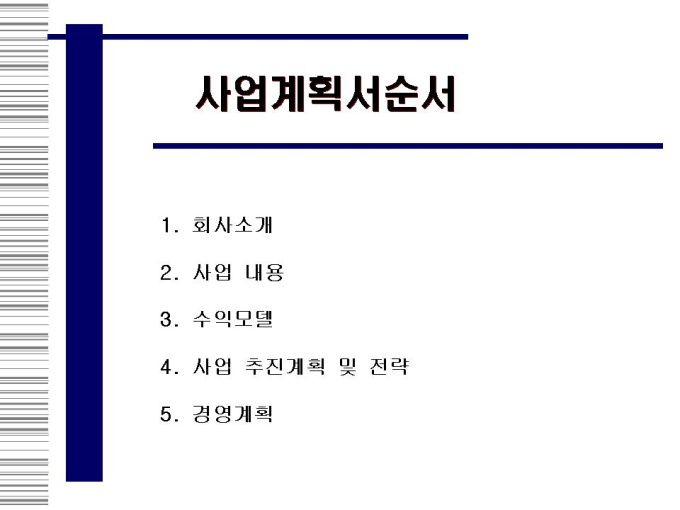 사업계획서순서

1. 회사소개

2. 사업 내용

3. 수익모델

4. 사업 추진계획 및 전략

5. 경영계획